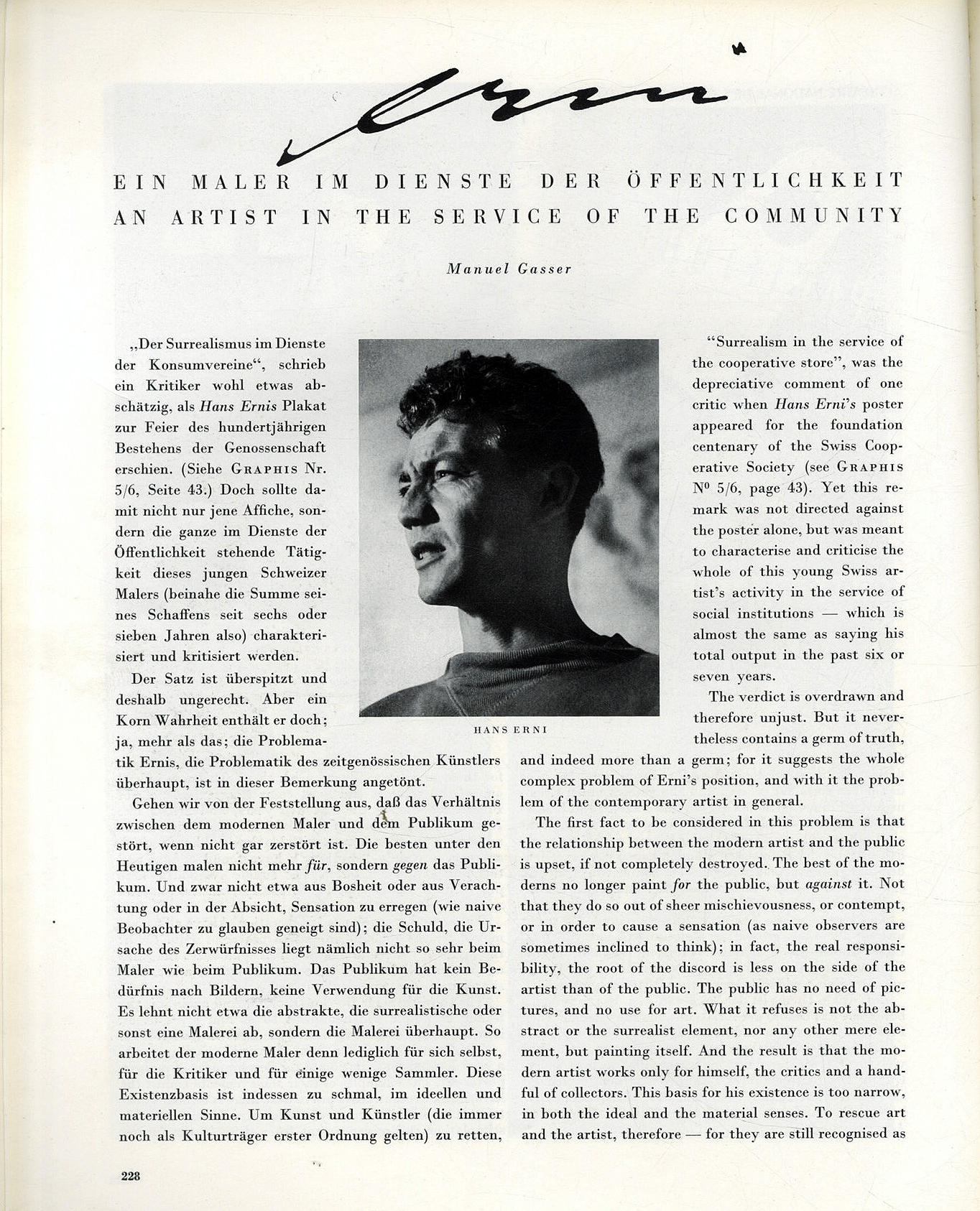 Erni

EIN MALER IM DIENSTE DER ÖFFENTLICHKEIT
AN ARTIST IN THE SERVICE OF THE COMMUNITY

Manuel Gasser

„Der Surrealismus im Dienste der Konsumvereine“, schrieb ein Kritiker wohl etwas abschätzig, als Hans Ernis Plakat zur Feier des hundertjährigen Bestehens der Genossenschaft erschien. (Siehe GRAPHIS Nr. 5/6, Seite 43.) Doch sollte damit nicht nur jene Affiche, sondern die ganze im Dienste der Öffentlichkeit stehende Tätigkeit dieses jungen Schweizer Malers (beinahe die Summe seines Schaffens seit sechs oder sieben Jahren also) charakterisiert und kritisiert werden.

Der Satz ist überspitzt und deshalb ungerecht. Aber ein Korn Wahrheit enthält er doch; ja, mehr als das; die Problematik Ernis, die Problematik des zeitgenössischen Künstlers überhaupt, ist in dieser Bemerkung angetönt.

Gehen wir von der Feststellung aus, daß das Verhältnis zwischen dem modernen Maler und dem Publikum gestört, wenn nicht gar zerstört ist. Die besten unter den Heutigen malen nicht mehr für, sondern gegen das Publikum. Und zwar nicht etwa aus Bosheit oder aus Verachtung oder in der Absicht, Sensation zu erregen (wie naive Beobachter zu glauben geneigt sind); die Schuld, die Ursache des Zerwürfnisses liegt nämlich nicht so sehr beim Maler wie beim Publikum. Das Publikum hat kein Bedürfnis nach Bildern, keine Verwendung für die Kunst. Es lehnt nicht etwa die abstrakte, die surrealistische oder sonst eine Malerei ab, sondern die Malerei überhaupt. So arbeitet der moderne Maler denn lediglich für sich selbst, für die Kritiker und für einige wenige Sammler. Diese Existenzbasis ist indessen zu schmal, im ideellen und materiellen Sinne. Um Kunst und Künstler (die immer noch als Kulturträger erster Ordnung gelten) zu retten,

HANS ERNI

“Surrealism in the service of the cooperative store”, was the depreciative comment of one critic when Hans Erni’s poster appeared for the foundation centenary of the Swiss Cooperative Society (see GRAPHIS Nº 5/6, page 43). Yet this remark was not directed against the poster alone, but was meant to characterise and criticise the whole of this young Swiss artist’s activity in the service of social institutions — which is almost the same as saying his total output in the past six or seven years.

The verdict is overdrawn and therefore unjust. But it nevertheless contains a germ of truth, and indeed more than a germ; for it suggests the whole complex problem of Erni’s position, and with it the problem of the contemporary artist in general.

The first fact to be considered in this problem is that the relationship between the modern artist and the public is upset, if not completely destroyed. The best of the moderns no longer paint for the public, but against it. Not that they do so out of sheer mischievousness, or contempt, or in order to cause a sensation (as naive observers are sometimes inclined to think); in fact, the real responsibility, the root of the discord is less on the side of the artist than of the public. The public has no need of pictures, and no use for art. What it refuses is not the abstract or the surrealist element, nor any other mere element, but painting itself. And the result is that the modern artist works only for himself, the critics and a handful of collectors. This basis for his existence is too narrow, in both the ideal and the material senses. To rescue art and the artist, therefore — for they are still recognised as

228